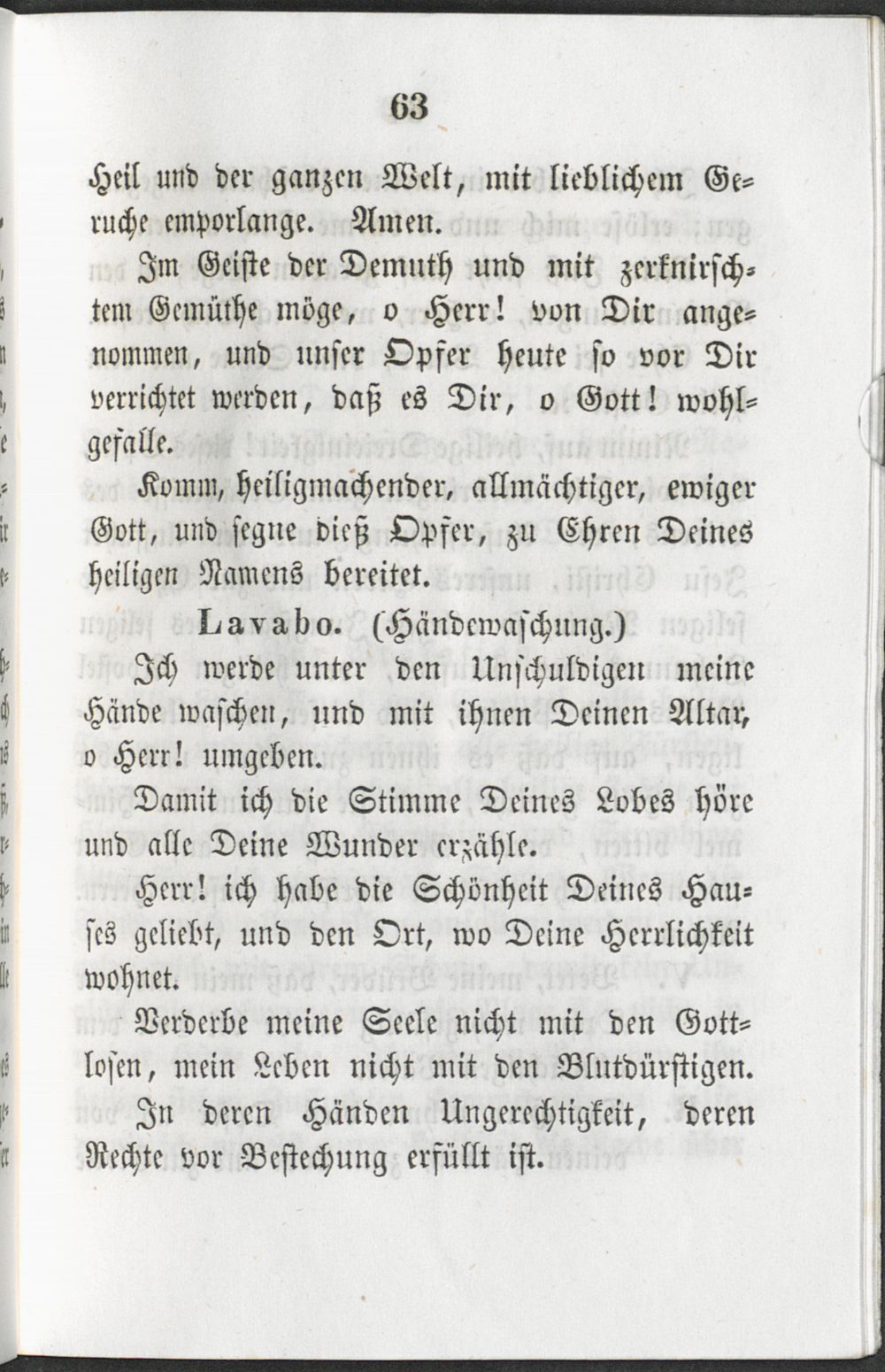 63

Heil und der ganzen Welt, mit lieblichem Geruche emporlange. Amen.

Im Geiste der Demuth und mit zerknirschtem Gemüthe möge, o Herr! von Dir angenommen, und unser Opfer heute so vor Dir verrichtet werden, daß es Dir, o Gott! wohlgefalle.

Komm, heiligmachender, allmächtiger, ewiger Gott, und segne dieß Opfer, zu Ehren Deines heiligen Namens bereitet.

Lavabo. (Händewaschung.)

Ich werde unter den Unschuldigen meine Hände waschen, und mit ihnen Deinen Altar, o Herr! umgeben.

Damit ich die Stimme Deines Lobes höre und alle Deine Wunder erzähle.

Herr! ich habe die Schönheit Deines Hauses geliebt, und den Ort, wo Deine Herrlichkeit wohnet.

Verderbe meine Seele nicht mit den Gottlosen, mein Leben nicht mit den Blutdürstigen.

In deren Händen Ungerechtigkeit, deren Rechte vor Bestechung erfüllt ist.